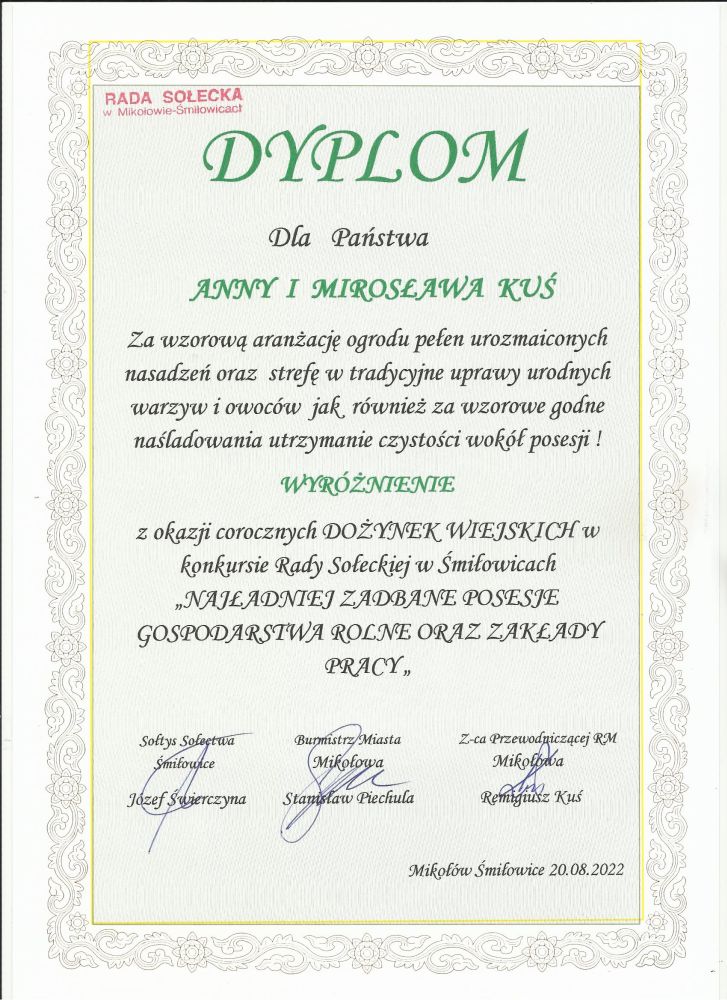 RADA SOŁECKA
w Mikołowie-Śmiłowicach

DYPLOM

Dla Państwa

ANNY I MIROSŁAWA KUŚ

Za wzorową aranżację ogrodu pełen urozmaiconych nasadzeń oraz strefę w tradycyjne uprawy urodnych warzyw i owoców jak również za wzorowe godne naśladowania utrzymanie czystości wokół posesji !

WYRÓŻNIENIE

z okazji corocznych DOŻYNEK WIEJSKICH w konkursie Rady Sołeckiej w Śmiłowicach „NAJŁADNIEJ ZADBANE POSESJE GOSPODARSTWA ROLNE ORAZ ZAKŁADY PRACY„

Sołtys Sołectwa Śmiłowice
Józef Świerczyna

Burmistrz Miasta Mikołowa
Stanisław Piechula

Z-ca Przewodniczącej RM Mikołowa
Remigiusz Kuś

Mikołów Śmiłowice 20.08.2022